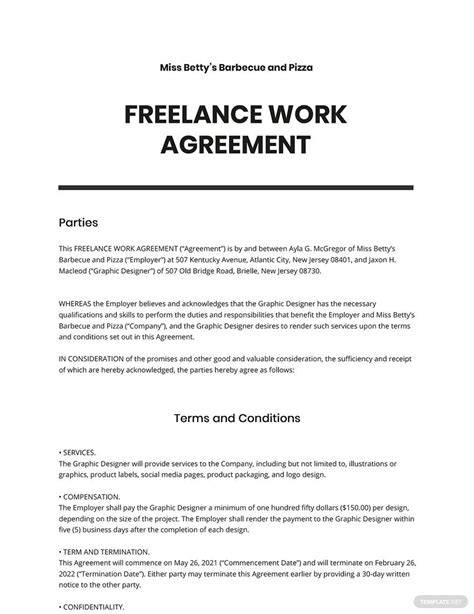 Miss Betty's Barbecue and Pizza

FREELANCE WORK AGREEMENT

Parties

This FREELANCE WORK AGREEMENT ("Agreement") is by and between Ayla G. McGregor of Miss Betty's Barbecue and Pizza ("Employer") at 507 Kentucky Avenue, Atlantic City, New Jersey 08401, and Jaxon H. Macleod ("Graphic Designer") of 507 Old Bridge Road, Brielle, New Jersey 08730.

WHEREAS the Employer believes and acknowledges that the Graphic Designer has the necessary qualifications and skills to perform the duties and responsibilities that benefit the Employer and Miss Betty's Barbecue and Pizza ("Company"), and the Graphic Designer desires to render such services upon the terms and conditions set out in this Agreement.

IN CONSIDERATION of the promises and other good and valuable consideration, the sufficiency and receipt of which are hereby acknowledged, the parties hereby agree as follows:

Terms and Conditions

• SERVICES.
The Graphic Designer will provide services to the Company, including but not limited to, illustrations or graphics, product labels, social media pages, product packaging, and logo design.

• COMPENSATION.
The Employer shall pay the Graphic Designer a minimum of one hundred fifty dollars ($150.00) per design, depending on the size of the project. The Employer shall render the payment to the Graphic Designer within five (5) business days after the completion of each design.

• TERM AND TERMINATION.
This Agreement will commence on May 26, 2021 ("Commencement Date") and will terminate on February 26, 2022 ("Termination Date"). Either party may terminate this Agreement earlier by providing a 30-day written notice to the other party.

• CONFIDENTIALITY.

TEMPLATE.NET